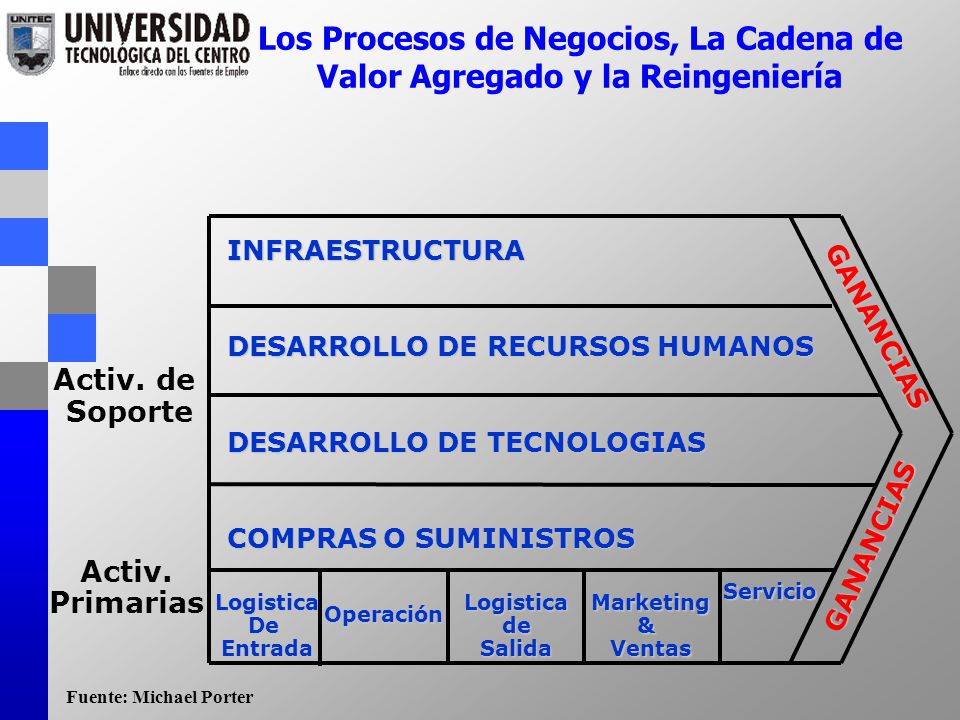 UNITEC
UNIVERSIDAD TECNOLÓGICA DEL CENTRO
Enlace directo con las Fuentes de Empleo

Los Procesos de Negocios, La Cadena de Valor Agregado y la Reingeniería

Activ. de Soporte

INFRAESTRUCTURA

DESARROLLO DE RECURSOS HUMANOS

DESARROLLO DE TECNOLOGIAS

COMPRAS O SUMINISTROS

Activ. Primarias

Logistica De Entrada

Operación

Logistica de Salida

Marketing & Ventas

Servicio

GANANCIAS

GANANCIAS

Fuente: Michael Porter